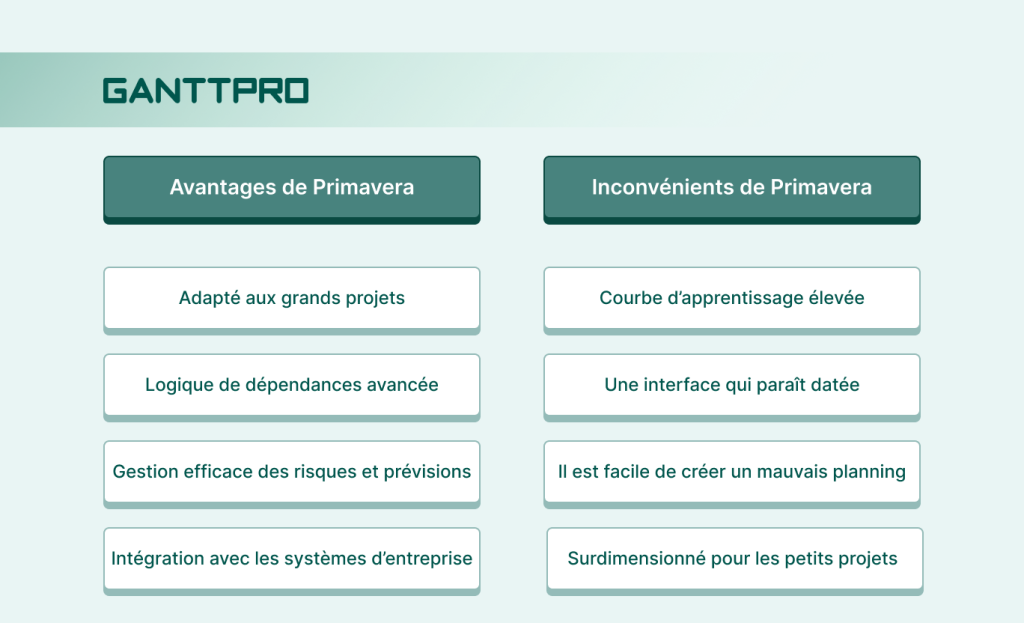 GANTTPRO

Avantages de Primavera

Adapté aux grands projets

Logique de dépendances avancée

Gestion efficace des risques et prévisions

Intégration avec les systèmes d'entreprise

Inconvénients de Primavera

Courbe d'apprentissage élevée

Une interface qui paraît datée

Il est facile de créer un mauvais planning

Surdimensionné pour les petits projets